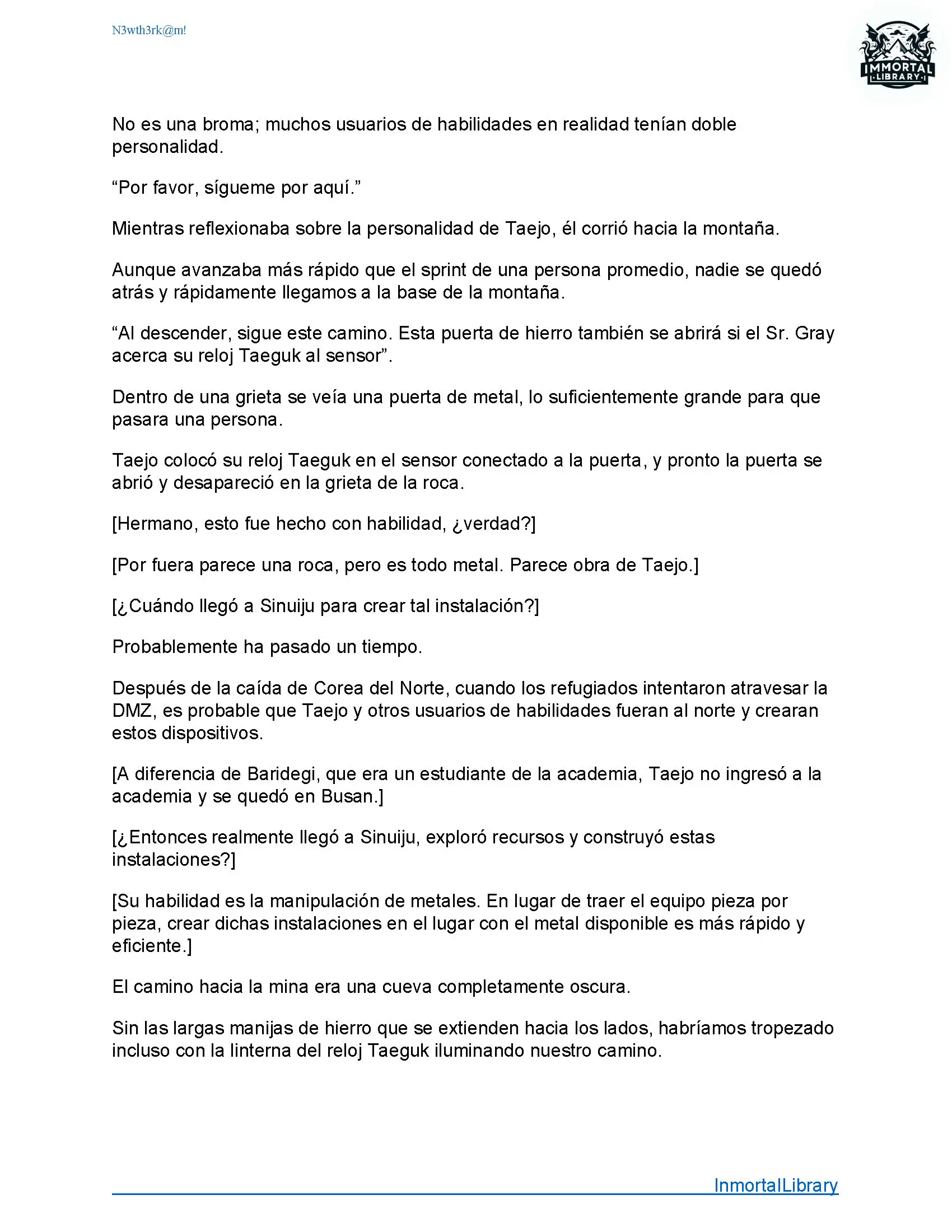 N3wth3rk@m!

IMMORTAL LIBRARY

No es una broma; muchos usuarios de habilidades en realidad tenían doble personalidad.

“Por favor, sígueme por aquí.”

Mientras reflexionaba sobre la personalidad de Taejo, él corrió hacia la montaña.

Aunque avanzaba más rápido que el sprint de una persona promedio, nadie se quedó atrás y rápidamente llegamos a la base de la montaña.

“Al descender, sigue este camino. Esta puerta de hierro también se abrirá si el Sr. Gray acerca su reloj Taeguk al sensor”.

Dentro de una grieta se veía una puerta de metal, lo suficientemente grande para que pasara una persona.

Taejo colocó su reloj Taeguk en el sensor conectado a la puerta, y pronto la puerta se abrió y desapareció en la grieta de la roca.

[Hermano, esto fue hecho con habilidad, ¿verdad?]

[Por fuera parece una roca, pero es todo metal. Parece obra de Taejo.]

[¿Cuándo llegó a Sinuiju para crear tal instalación?]

Probablemente ha pasado un tiempo.

Después de la caída de Corea del Norte, cuando los refugiados intentaron atravesar la DMZ, es probable que Taejo y otros usuarios de habilidades fueran al norte y crearan estos dispositivos.

[A diferencia de Baridegi, que era un estudiante de la academia, Taejo no ingresó a la academia y se quedó en Busan.]

[¿Entonces realmente llegó a Sinuiju, exploró recursos y construyó estas instalaciones?]

[Su habilidad es la manipulación de metales. En lugar de traer el equipo pieza por pieza, crear dichas instalaciones en el lugar con el metal disponible es más rápido y eficiente.]

El camino hacia la mina era una cueva completamente oscura.

Sin las largas manijas de hierro que se extienden hacia los lados, habríamos tropezado incluso con la linterna del reloj Taeguk iluminando nuestro camino.

InmortalLibrary